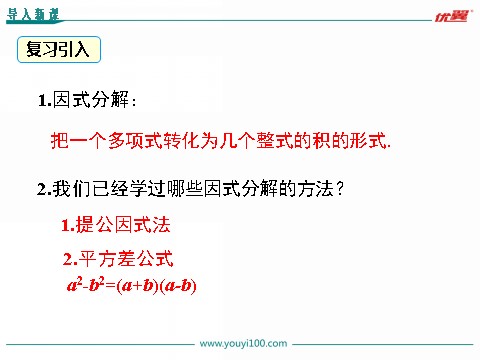 导入新课

优翼

复习引入

1.因式分解：

把一个多项式转化为几个整式的积的形式.

2.我们已经学过哪些因式分解的方法？

1.提公因式法

2.平方差公式

$a^2-b^2=(a+b)(a-b)$

www.youyi100.com